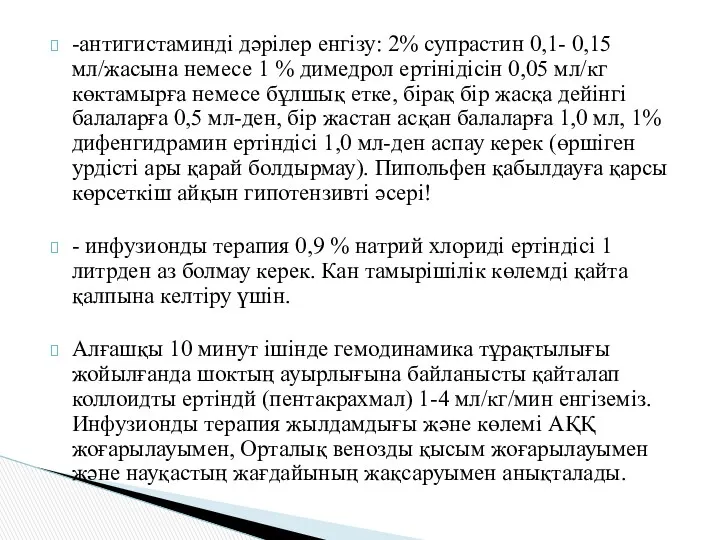 -антигистаминді дәрілер енгізу: 2% супрастин 0,1- 0,15 мл/жасына немесе 1 % димедрол ертінідісін 0,05 мл/кг көктамырға немесе бұлшық етке, бірақ бір жасқа дейінгі балаларға 0,5 мл-ден, бір жастан асқан балаларға 1,0 мл, 1% дифенгидрамин ертіндісі 1,0 мл-ден аспау керек (өршіген урдісті ары қарай болдырмау). Пипольфен қабылдауға қарсы көрсеткіш айқын гипотензивті әсері!

- инфузионды терапия 0,9 % натрий хлориді ертіндісі 1 литрден аз болмау керек. Кан тамырішілік көлемді қайта қалпына келтіру үшін.

Алғашқы 10 минут ішінде гемодинамика тұрақтылығы жойылғанда шоктың ауырлығына байланысты қайталап коллоидты ертіндй (пентакрахмал) 1-4 мл/кг/мин енгіземіз. Инфузионды терапия жылдамдығы және көлемі АҚҚ жоғарылауымен, Орталық венозды қысым жоғарылауымен және науқастың жағдайының жақсаруымен анықталады.